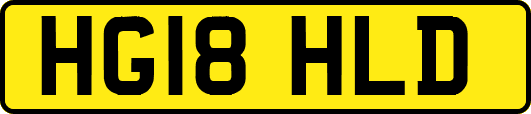 HG18 HLD